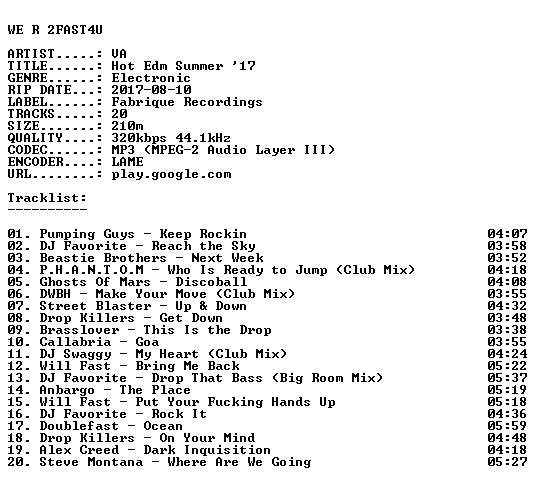 WE R 2FAST4U

ARTIST.....: VA
TITLE......: Hot Edm Summer '17
GENRE......: Electronic
RIP DATE...: 2017-08-10
LABEL......: Fabrique Recordings
TRACKS.....: 20
SIZE.......: 210m
QUALITY....: 320kbps 44.1kHz
CODEC......: MP3 (MPEG-2 Audio Layer III)
ENCODER....: LAME
URL........: play.google.com

Tracklist:
----------

01. Pumping Guys - Keep Rockin 04:07
02. DJ Favorite - Reach the Sky 03:58
03. Beastie Brothers - Next Week 03:52
04. P.H.A.N.T.O.M - Who Is Ready to Jump (Club Mix) 04:18
05. Ghosts Of Mars - Discoball 04:08
06. DWBH - Make Your Move (Club Mix) 03:55
07. Street Blaster - Up & Down 04:32
08. Drop Killers - Get Down 03:48
09. Brasslover - This Is the Drop 03:38
10. Callabria - Goa 03:55
11. DJ Swaggy - My Heart (Club Mix) 04:24
12. Will Fast - Bring Me Back 05:22
13. DJ Favorite - Drop That Bass (Big Room Mix) 05:37
14. Anbargo - The Place 05:19
15. Will Fast - Put Your Fucking Hands Up 05:18
16. DJ Favorite - Rock It 04:36
17. Doublefast - Ocean 05:59
18. Drop Killers - On Your Mind 04:48
19. Alex Creed - Dark Inquisition 04:18
20. Steve Montana - Where Are We Going 05:27